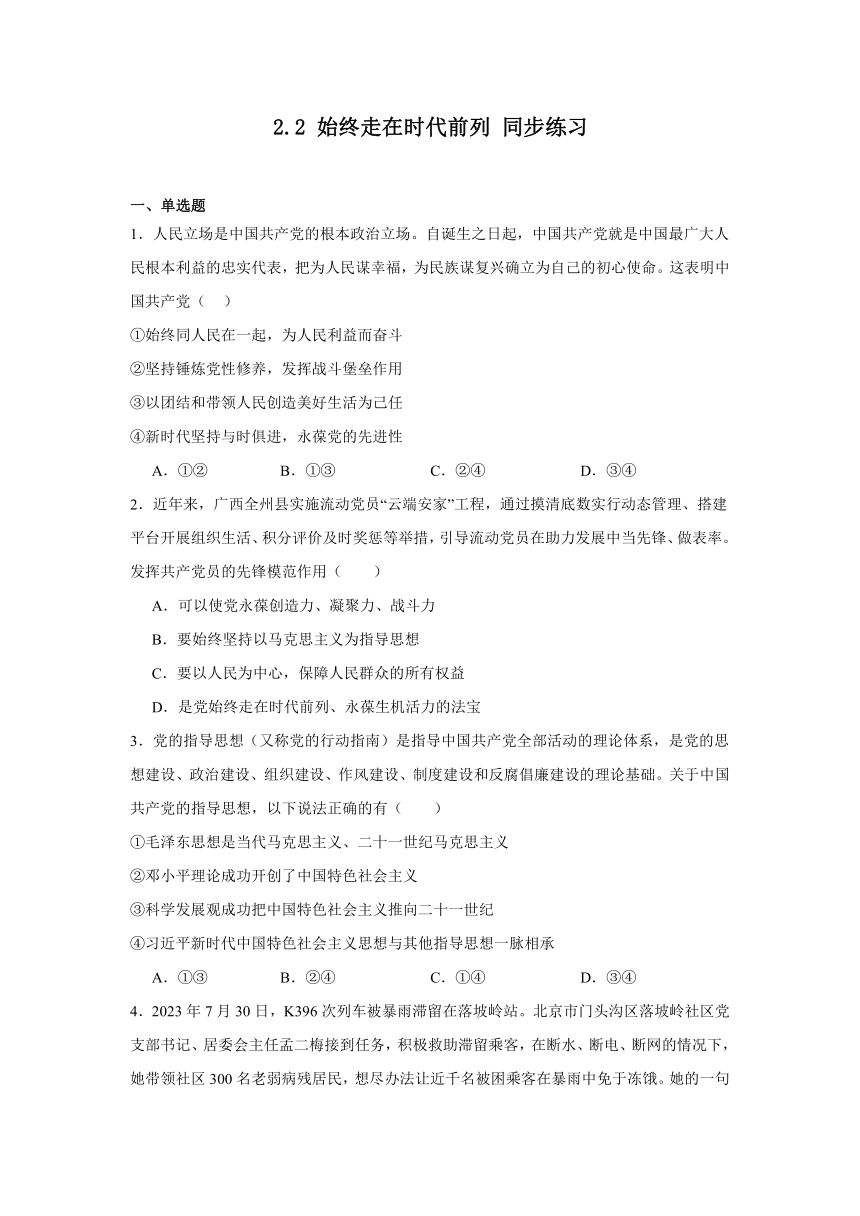 2.2 始终走在时代前列 同步练习

一、单选题

1．人民立场是中国共产党的根本政治立场。自诞生之日起，中国共产党就是中国最广大人民根本利益的忠实代表，把为人民谋幸福，为民族谋复兴确立为自己的初心使命。这表明中国共产党（　）

①始终同人民在一起，为人民利益而奋斗

②坚持锤炼党性修养，发挥战斗堡垒作用

③以团结和带领人民创造美好生活为己任

④新时代坚持与时俱进，永葆党的先进性

A．①②　　B．①③　　C．②④　　D．③④

2．近年来，广西全州县实施流动党员“云端安家”工程，通过摸清底数实行动态管理、搭建平台开展组织生活、积分评价及时奖惩等举措，引导流动党员在助力发展中当先锋、做表率。发挥共产党员的先锋模范作用（　　）

A．可以使党永葆创造力、凝聚力、战斗力

B．要始终坚持以马克思主义为指导思想

C．要以人民为中心，保障人民群众的所有权益

D．是党始终走在时代前列、永葆生机活力的法宝

3．党的指导思想（又称党的行动指南）是指导中国共产党全部活动的理论体系，是党的思想建设、政治建设、组织建设、作风建设、制度建设和反腐倡廉建设的理论基础。关于中国共产党的指导思想，以下说法正确的有（　　）

①毛泽东思想是当代马克思主义、二十一世纪马克思主义

②邓小平理论成功开创了中国特色社会主义

③科学发展观成功把中国特色社会主义推向二十一世纪

④习近平新时代中国特色社会主义思想与其他指导思想一脉相承

A．①③　　B．②④　　C．①④　　D．③④

4．2023 年 7 月 30 日，K396 次列车被暴雨滞留在落坡岭站。北京市门头沟区落坡岭社区党支部书记、居委会主任孟二梅接到任务，积极救助滞留乘客，在断水、断电、断网的情况下，她带领社区 300 名老弱病残居民，想尽办法让近千名被困乘客在暴雨中免于冻饿。她的一句